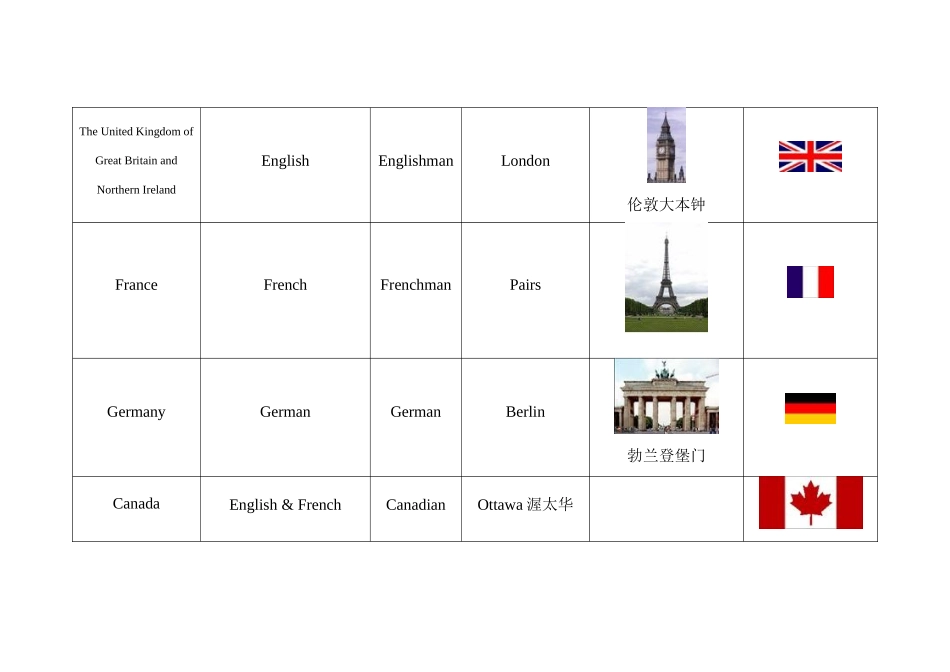 | | | | | | |
|---|---|---|---|---|---|
| The United Kingdom of Great Britain and Northern Ireland | English | Englishman | London | 伦敦大本钟 | |
| France | French | Frenchman | Pairs | | |
| Germany | German | German | Berlin | 勃兰登堡门 | |
| Canada | English & French | Canadian | Ottawa 渥太华 | | |